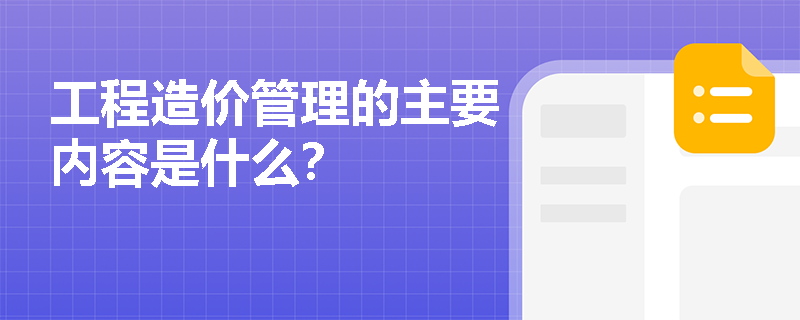 工程造价管理的主要内容是什么?